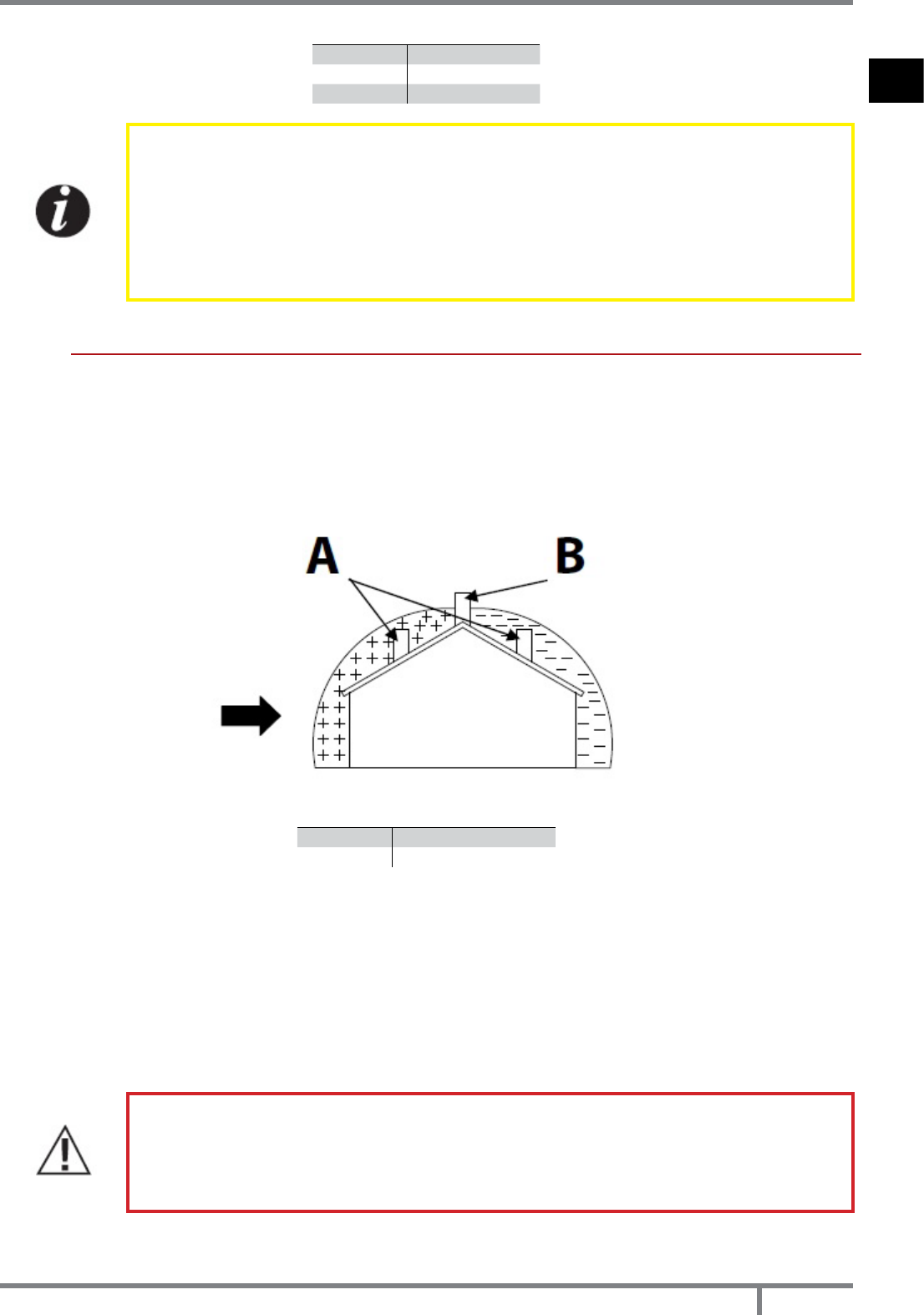 A

B